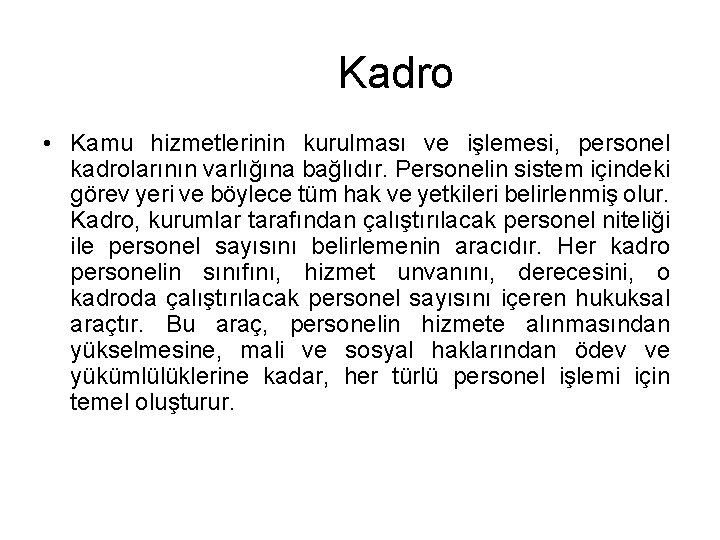 Kadro

• Kamu hizmetlerinin kurulması ve işlemesi, personel kadrolarının varlığına bağlıdır. Personelin sistem içindeki görev yeri ve böylece tüm hak ve yetkileri belirlenmiş olur. Kadro, kurumlar tarafından çalıştırılacak personel niteliği ile personel sayısını belirlemenin aracıdır. Her kadro personelin sınıfını, hizmet unvanını, derecesini, o kadroda çalıştırılacak personel sayısını içeren hukuksal araçtır. Bu araç, personelin hizmete alınmasından yükselmesine, mali ve sosyal haklarından ödev ve yükümlülüklerine kadar, her türlü personel işlemi için temel oluşturur.